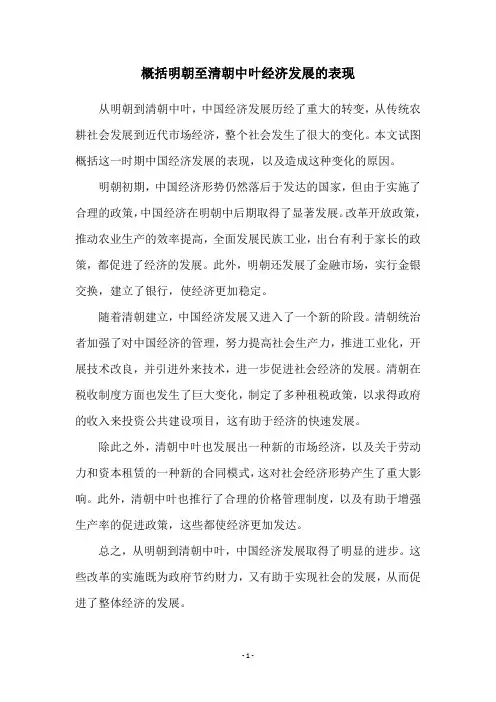 概括明朝至清朝中叶经济发展的表现

从明朝到清朝中叶，中国经济发展历经了重大的转变，从传统农耕社会发展到近代市场经济，整个社会发生了很大的变化。本文试图概括这一时期中国经济发展的表现，以及造成这种变化的原因。

明朝初期，中国经济形势仍然落后于发达的国家，但由于实施了合理的政策，中国经济在明朝中后期取得了显著发展。改革开放政策，推动农业生产的效率提高，全面发展民族工业，出台有利于家长的政策，都促进了经济的发展。此外，明朝还发展了金融市场，实行金银交换，建立了银行，使经济更加稳定。

随着清朝建立，中国经济发展又进入了一个新的阶段。清朝统治者加强了对中国经济的管理，努力提高社会生产力，推进工业化，开展技术改良，并引进外来技术，进一步促进社会经济的发展。清朝在税收制度方面也发生了巨大变化，制定了多种租税政策，以求得政府的收入来投资公共建设项目，这有助于经济的快速发展。

除此之外，清朝中叶也发展出一种新的市场经济，以及关于劳动力和资本租赁的一种新的合同模式，这对社会经济形势产生了重大影响。此外，清朝中叶也推行了合理的价格管理制度，以及有助于增强生产率的促进政策，这些都使经济更加发达。

总之，从明朝到清朝中叶，中国经济发展取得了明显的进步。这些改革的实施既为政府节约财力，又有助于实现社会的发展，从而促进了整体经济的发展。

- 1 -